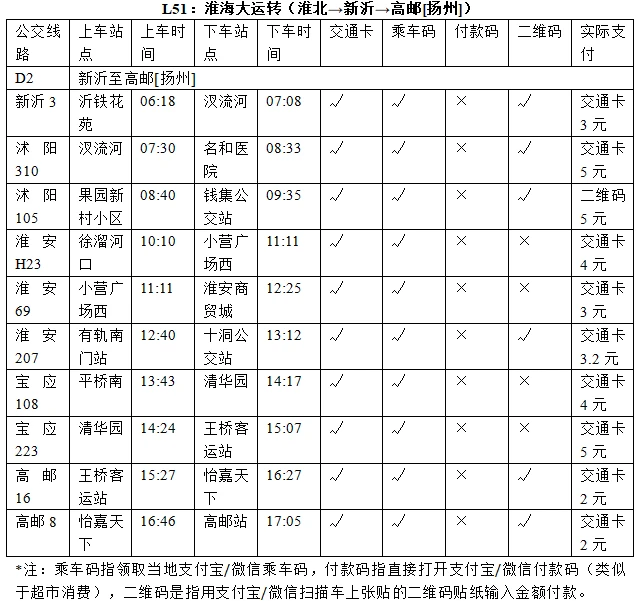 L51：淮海大运转（淮北→新沂→高邮[扬州]）

| 公交线路 | 上车站点 | 上车时间 | 下车站点 | 下车时间 | 交通卡 | 乘车码 | 付款码 | 二维码 | 实际支付 |
|---|---|---|---|---|---|---|---|---|---|
| D2 | 新沂至高邮[扬州] | | | | | | | | |
| 新沂 3 | 沂铁花苑 | 06:18 | 汊流河 | 07:08 | √ | √ | × | √ | 交通卡 3 元 |
| 沭阳 310 | 汊流河 | 07:30 | 名和医院 | 08:33 | √ | √ | × | √ | 交通卡 5 元 |
| 沭阳 105 | 果园新村小区 | 08:40 | 钱集公交站 | 09:35 | √ | √ | × | √ | 二维码 5 元 |
| 淮安 H23 | 徐溜河口 | 10:10 | 小营广场西 | 11:11 | √ | √ | × | × | 交通卡 4 元 |
| 淮安 69 | 小营广场西 | 11:11 | 淮安商贸城 | 12:25 | √ | √ | × | × | 交通卡 3 元 |
| 淮安 207 | 有轨南门站 | 12:40 | 十洞公交站 | 13:12 | √ | √ | × | √ | 交通卡 3.2 元 |
| 宝应 108 | 平桥南 | 13:43 | 清华园 | 14:17 | √ | √ | × | × | 交通卡 4 元 |
| 宝应 223 | 清华园 | 14:24 | 王桥客运站 | 15:07 | √ | √ | × | × | 交通卡 5 元 |
| 高邮 16 | 王桥客运站 | 15:27 | 怡嘉天下 | 16:27 | √ | √ | × | √ | 交通卡 2 元 |
| 高邮 8 | 怡嘉天下 | 16:46 | 高邮站 | 17:05 | √ | √ | × | √ | 交通卡 2 元 |

*注：乘车码指领取当地支付宝/微信乘车码，付款码指直接打开支付宝/微信付款码（类似于超市消费），二维码是指用支付宝/微信扫描车上张贴的二维码贴纸输入金额付款。